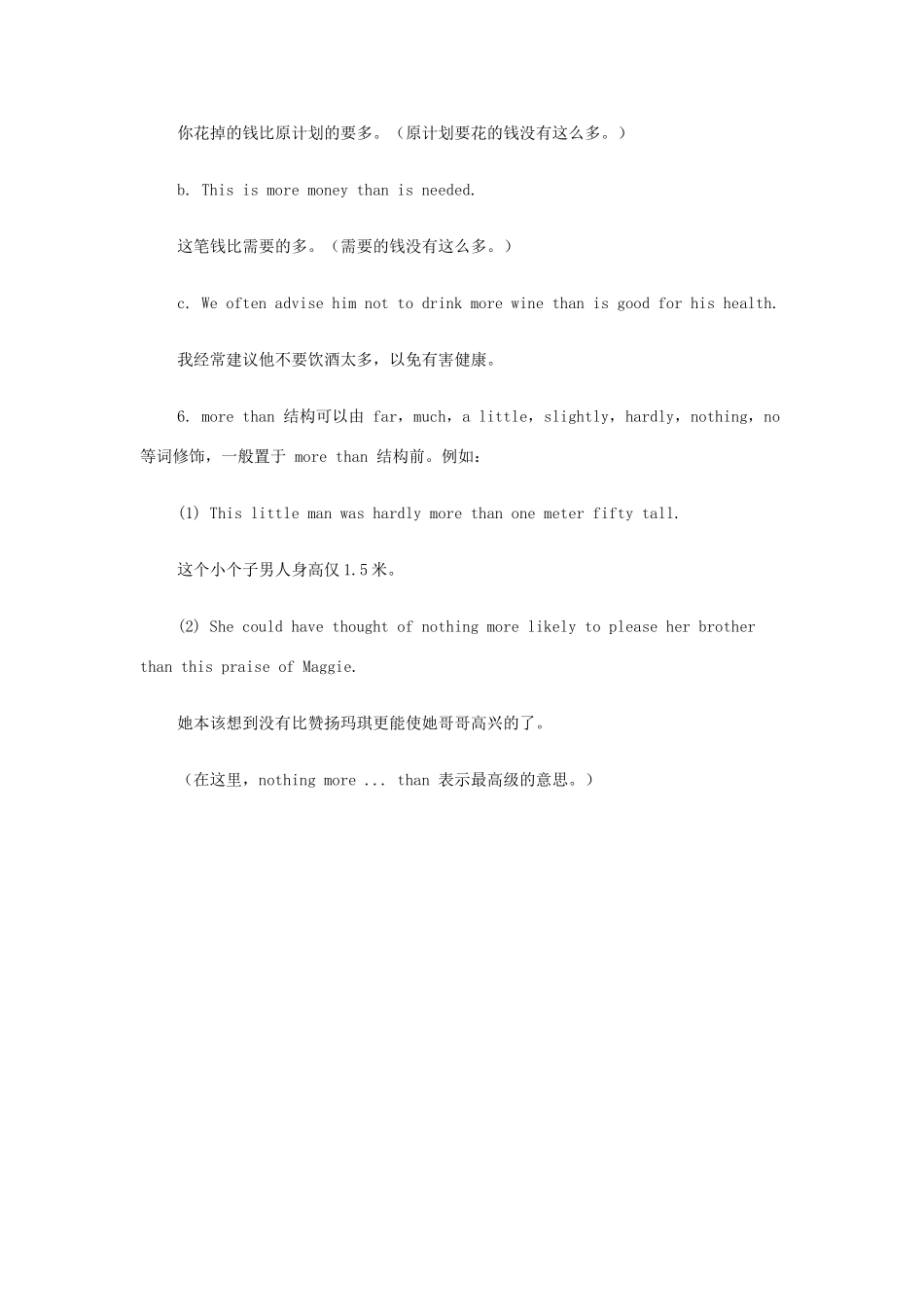 你花掉的钱比原计划的要多。（原计划要花的钱没有这么多。）

b. This is more money than is needed.

这笔钱比需要的多。（需要的钱没有这么多。）

c. We often advise him not to drink more wine than is good for his health.

我经常建议他不要饮酒太多，以免有害健康。

6. more than 结构可以由 far，much，a little，slightly，hardly，nothing，no 等词修饰，一般置于 more than 结构前。例如：

(1) This little man was hardly more than one meter fifty tall.

这个小个子男人身高仅 1.5 米。

(2) She could have thought of nothing more likely to please her brother than this praise of Maggie.

她本该想到没有比赞扬玛琪更能使她哥哥高兴的了。

（在这里，nothing more ... than 表示最高级的意思。）